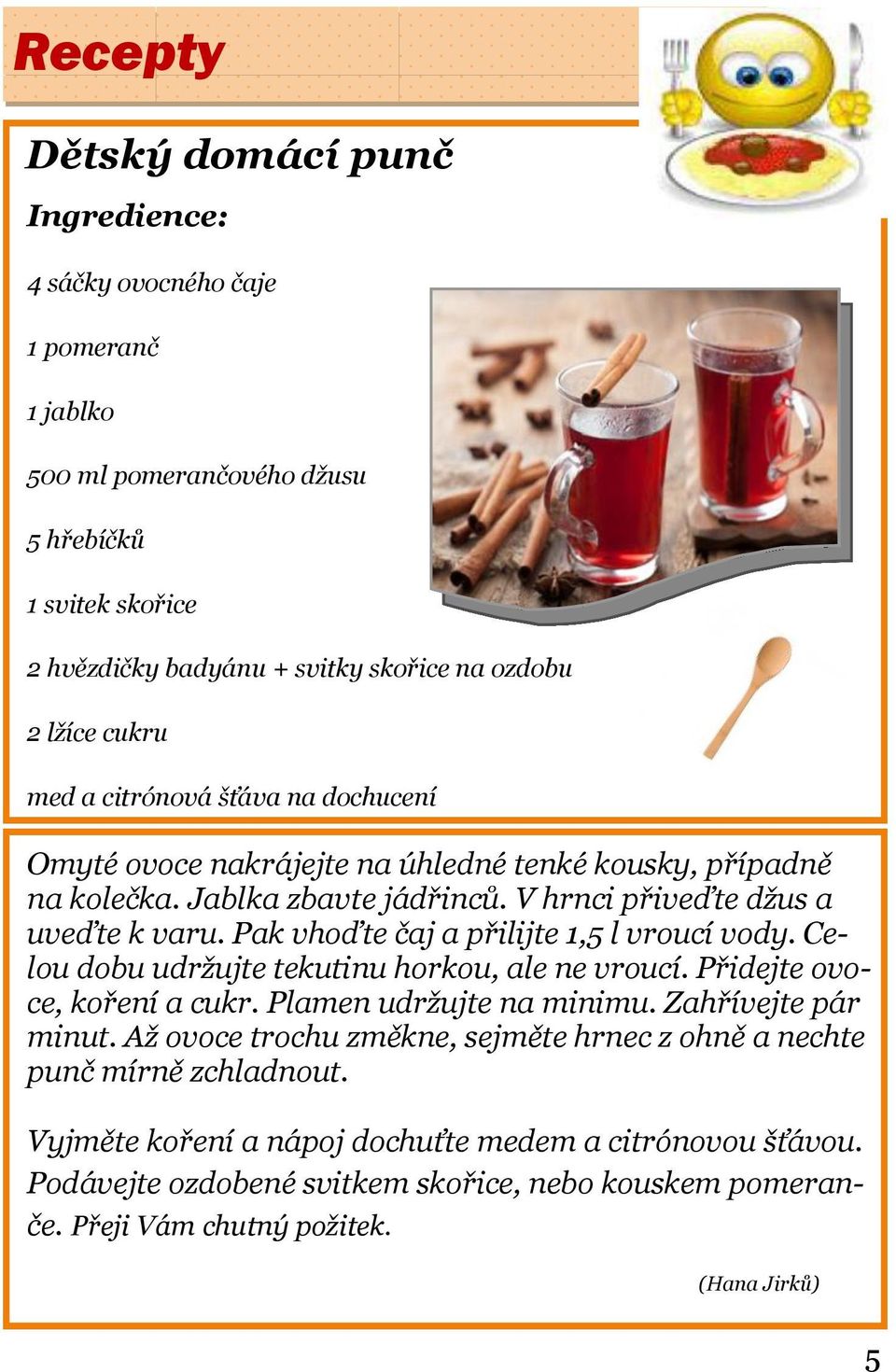 Recepty

Dětský domácí punč

Ingredience:

4 sáčky ovocného čaje

1 pomeranč

1 jablko

500 ml pomerančového džusu

5 hřebíčků

1 svitek skořice

2 hvězdičky badyánu + svitky skořice na ozdobu

2 lžíce cukru

med a citrónová šťáva na dochucení

Omyté ovoce nakrájejte na úhledné tenké kousky, případně na kolečka. Jablka zbavte jádřinců. V hrnci přiveďte džus a uveďte k varu. Pak vhoďte čaj a přilijte 1,5 l vroucí vody. Celou dobu udržujte tekutinu horkou, ale ne vroucí. Přidejte ovoce, koření a cukr. Plamen udržujte na minimu. Zahřívejte pár minut. Až ovoce trochu změkne, sejměte hrnec z ohně a nechte punč mírně zchladnout.

Vyjměte koření a nápoj dochuťte medem a citrónovou šťávou. Podávejte ozdobené svitkem skořice, nebo kouskem pomeranče. Přeji Vám chutný požitek.

(Hana Jirků)

5